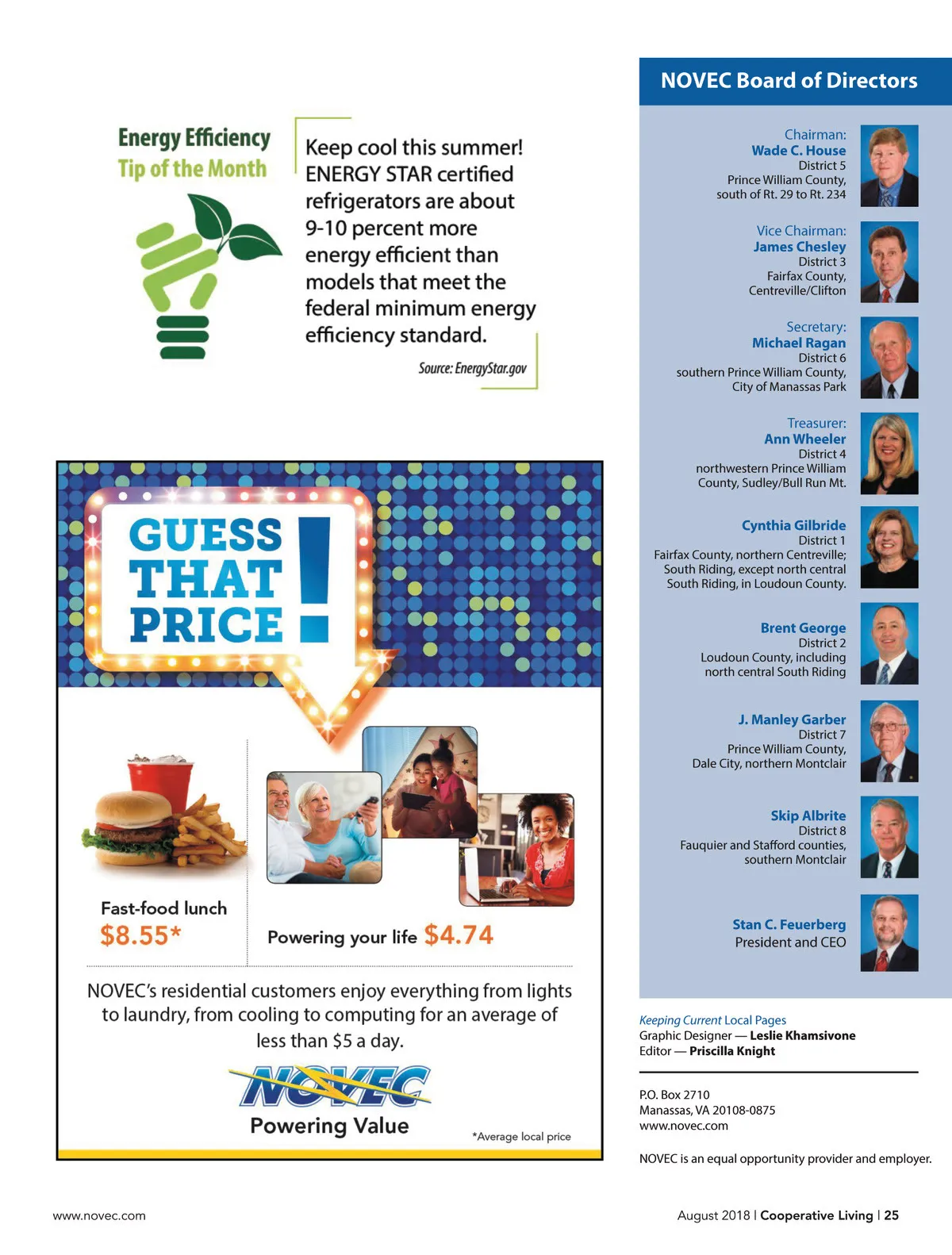 Energy Efficiency
Tip of the Month

Keep cool this summer! ENERGY STAR certified refrigerators are about 9-10 percent more energy efficient than models that meet the federal minimum energy efficiency standard.

Source: EnergyStar.gov

GUESS THAT PRICE!

Fast-food lunch
$8.55*

Powering your life $4.74

NOVEC's residential customers enjoy everything from lights to laundry, from cooling to computing for an average of less than $5 a day.

NOVEC
Powering Value

*Average local price

NOVEC Board of Directors

Chairman:
Wade C. House
District 5
Prince William County, south of Rt. 29 to Rt. 234

Vice Chairman:
James Chesley
District 3
Fairfax County, Centreville/Clifton

Secretary:
Michael Ragan
District 6
southern Prince William County, City of Manassas Park

Treasurer:
Ann Wheeler
District 4
northwestern Prince William County, Sudley/Bull Run Mt.

Cynthia Gilbride
District 1
Fairfax County, northern Centreville; South Riding, except north central South Riding, in Loudoun County.

Brent George
District 2
Loudoun County, including north central South Riding

J. Manley Garber
District 7
Prince William County, Dale City, northern Montclair

Skip Albrite
District 8
Fauquier and Stafford counties, southern Montclair

Stan C. Feuerberg
President and CEO

Keeping Current Local Pages
Graphic Designer — Leslie Khamsivone
Editor — Priscilla Knight

P.O. Box 2710
Manassas, VA 20108-0875
www.novec.com

NOVEC is an equal opportunity provider and employer.

www.novec.com

August 2018 | Cooperative Living | 25